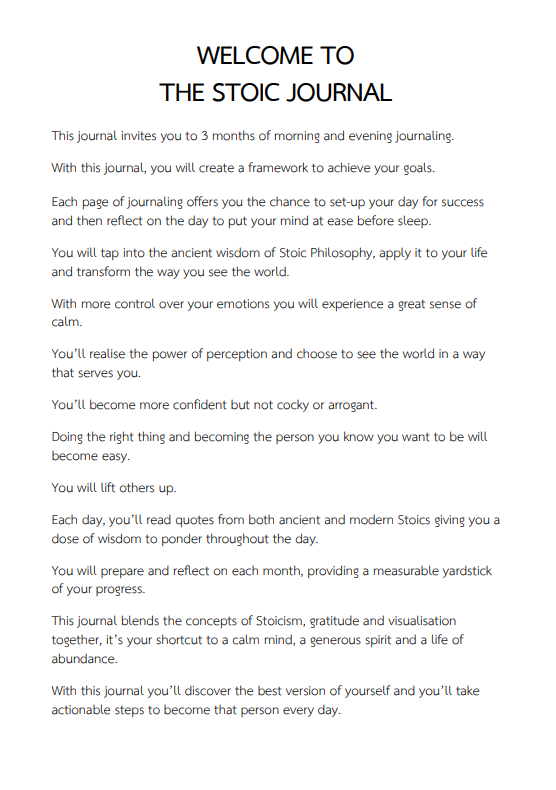 WELCOME TO
THE STOIC JOURNAL

This journal invites you to 3 months of morning and evening journaling.

With this journal, you will create a framework to achieve your goals.

Each page of journaling offers you the chance to set-up your day for success and then reflect on the day to put your mind at ease before sleep.

You will tap into the ancient wisdom of Stoic Philosophy, apply it to your life and transform the way you see the world.

With more control over your emotions you will experience a great sense of calm.

You'll realise the power of perception and choose to see the world in a way that serves you.

You'll become more confident but not cocky or arrogant.

Doing the right thing and becoming the person you know you want to be will become easy.

You will lift others up.

Each day, you'll read quotes from both ancient and modern Stoics giving you a dose of wisdom to ponder throughout the day.

You will prepare and reflect on each month, providing a measurable yardstick of your progress.

This journal blends the concepts of Stoicism, gratitude and visualisation together, it's your shortcut to a calm mind, a generous spirit and a life of abundance.

With this journal you'll discover the best version of yourself and you'll take actionable steps to become that person every day.